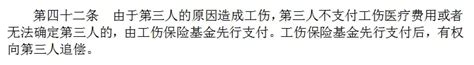 第四十二条　由于第三人的原因造成工伤，第三人不支付工伤医疗费用或者无法确定第三人的，由工伤保险基金先行支付。工伤保险基金先行支付后，有权向第三人追偿。